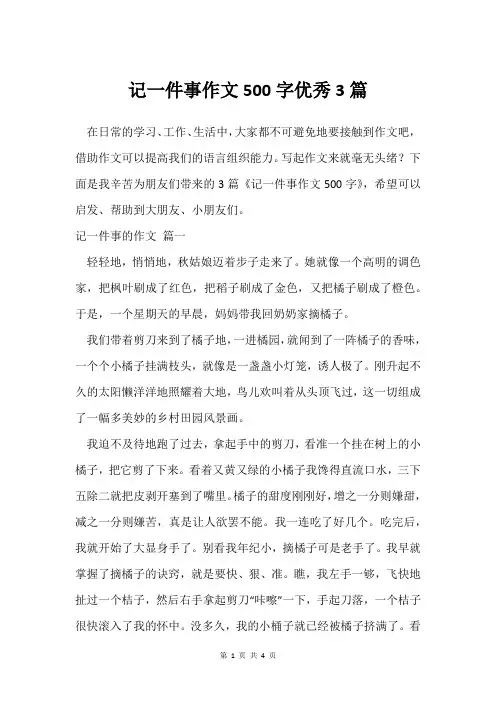 记一件事作文 500 字优秀 3 篇

在日常的学习、工作、生活中，大家都不可避免地要接触到作文吧，借助作文可以提高我们的语言组织能力。写起作文来就毫无头绪？下面是我辛苦为朋友们带来的 3 篇《记一件事作文 500 字》，希望可以启发、帮助到大朋友、小朋友们。

记一件事的作文 篇一

轻轻地，悄悄地，秋姑娘迈着步子走来了。她就像一个高明的调色家，把枫叶刷成了红色，把稻子刷成了金色，又把橘子刷成了橙色。于是，一个星期天的早晨，妈妈带我回奶奶家摘橘子。

我们带着剪刀来到了橘子地，一进橘园，就闻到了一阵橘子的香味，一个个小橘子挂满枝头，就像是一盏盏小灯笼，诱人极了。刚升起不久的太阳懒洋洋地照耀着大地，鸟儿欢叫着从头顶飞过，这一切组成了一幅多美妙的乡村田园风景画。

我迫不及待地跑了过去，拿起手中的剪刀，看准一个挂在树上的小橘子，把它剪了下来。看着又黄又绿的小橘子我馋得直流口水，三下五除二就把皮剥开塞到了嘴里。橘子的甜度刚刚好，增之一分则嫌甜，减之一分则嫌苦，真是让人欲罢不能。我一连吃了好几个。吃完后，我就开始了大显身手了。别看我年纪小，摘橘子可是老手了。我早就掌握了摘橘子的诀窍，就是要快、狠、准。瞧，我左手一够，飞快地扯过一个桔子，然后右手拿起剪刀“咔嚓”一下，手起刀落，一个桔子很快滚入了我的怀中。没多久，我的小桶子就已经被橘子挤满了。看

第 1 页 共 4 页